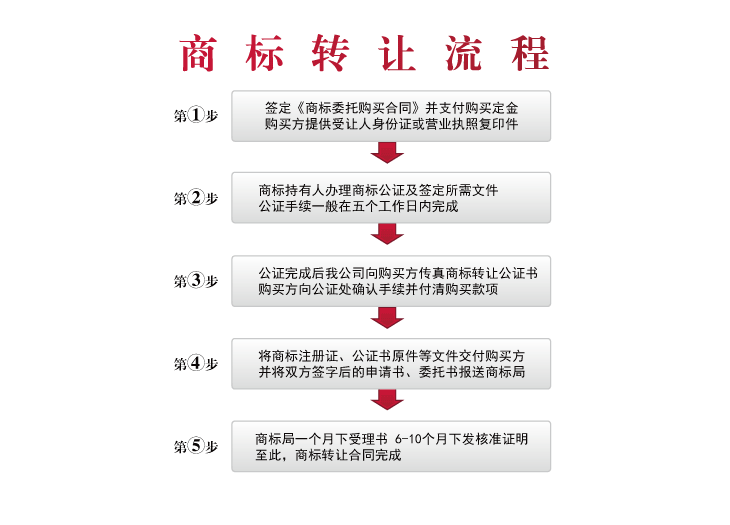 商标转让流程

第①步

签定《商标委托购买合同》并支付购买定金
购买方提供受让人身份证或营业执照复印件

第②步

商标持有人办理商标公证及签定所需文件
公证手续一般在五个工作日内完成

第③步

公证完成后我公司向购买方传真商标转让公证书
购买方向公证处确认手续并付清购买款项

第④步

将商标注册证、公证书原件等文件交付购买方
并将双方签字后的申请书、委托书报送商标局

第⑤步

商标局一个月下受理书 6-10个月下发核准证明
至此，商标转让合同完成